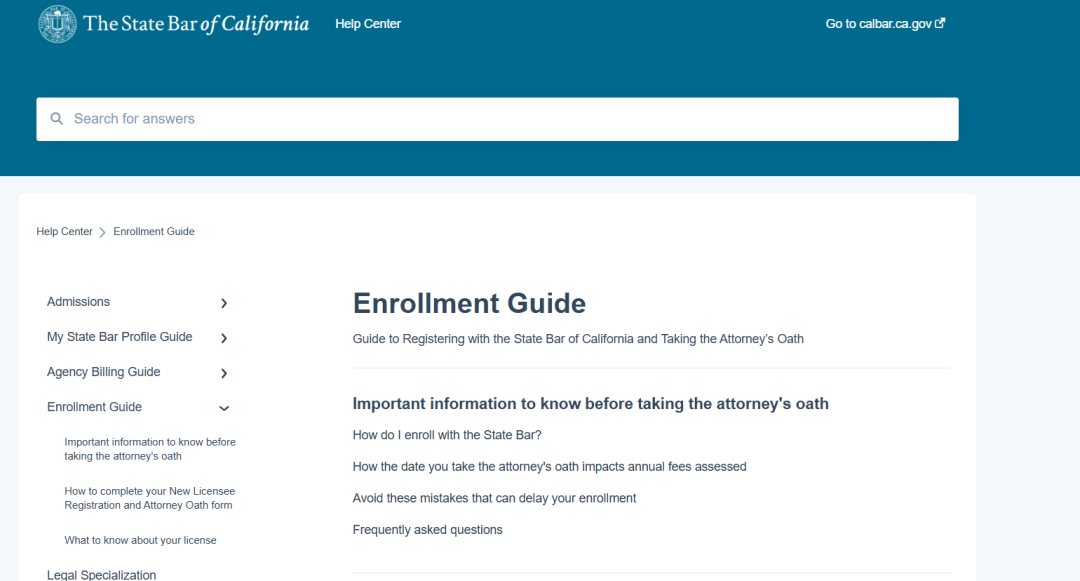 The State Bar of California Help Center Go to calbar.ca.gov

Search for answers

Help Center > Enrollment Guide

Admissions

My State Bar Profile Guide

Agency Billing Guide

Enrollment Guide

Important information to know before taking the attorney's oath

How to complete your New Licensee Registration and Attorney Oath form

What to know about your license

Legal Specialization

Enrollment Guide

Guide to Registering with the State Bar of California and Taking the Attorney's Oath

Important information to know before taking the attorney's oath

How do I enroll with the State Bar?

How the date you take the attorney's oath impacts annual fees assessed

Avoid these mistakes that can delay your enrollment

Frequently asked questions